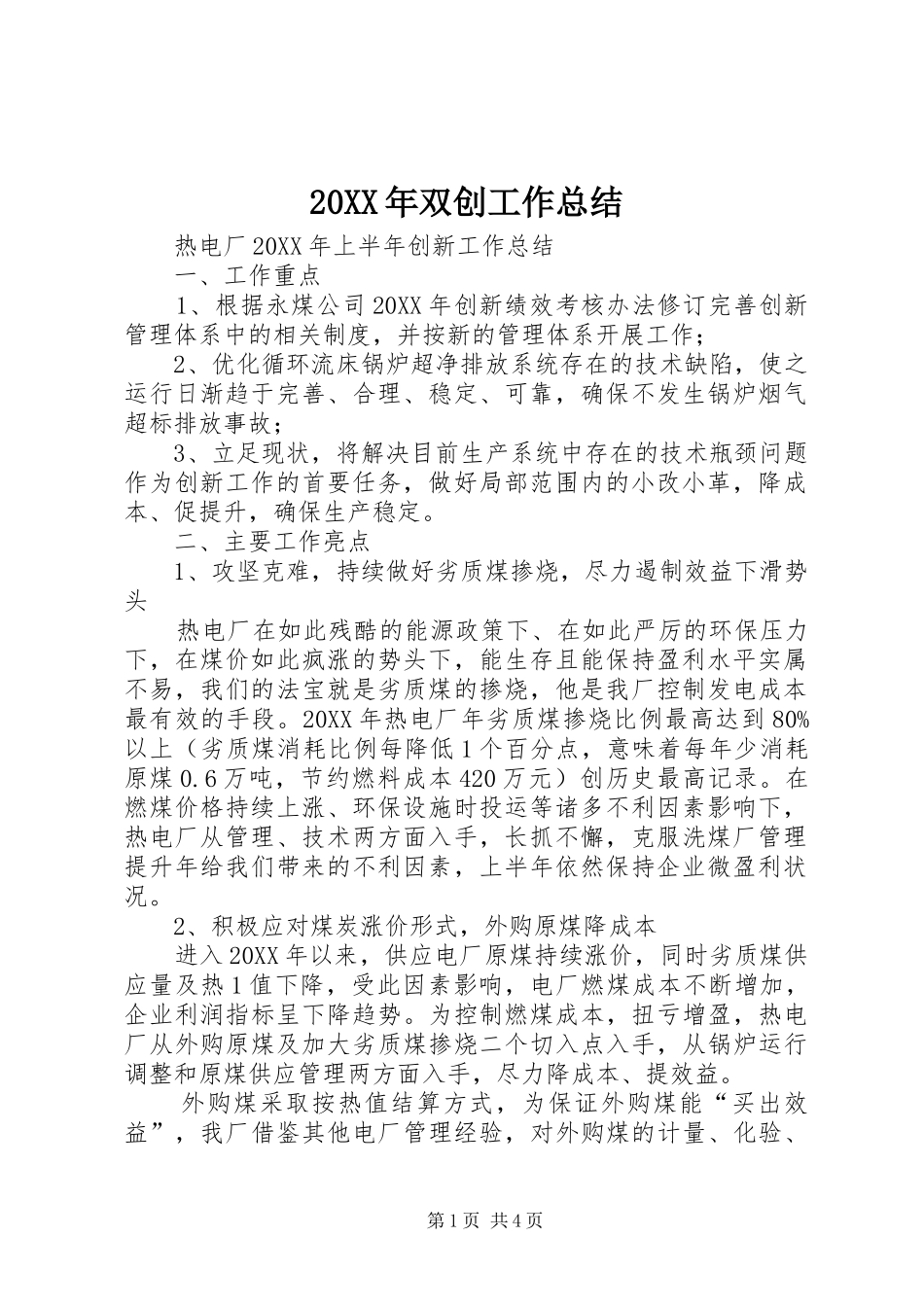 20XX年双创工作总结

热电厂20XX年上半年创新工作总结

一、工作重点

1、根据永煤公司20XX年创新绩效考核办法修订完善创新管理体系中的相关制度，并按新的管理体系开展工作；

2、优化循环流床锅炉超净排放系统存在的技术缺陷，使之运行日渐趋于完善、合理、稳定、可靠，确保不发生锅炉烟气超标排放事故；

3、立足现状，将解决目前生产系统中存在的技术瓶颈问题作为创新工作的首要任务，做好局部范围内的小改小革，降成本、促提升，确保生产稳定。

二、主要工作亮点

1、攻坚克难，持续做好劣质煤掺烧，尽力遏制效益下滑势头

热电厂在如此残酷的能源政策下、在如此严厉的环保压力下，在煤价如此疯涨的势头下，能生存且能保持盈利水平实属不易，我们的法宝就是劣质煤的掺烧，他是我厂控制发电成本最有效的手段。20XX年热电厂年劣质煤掺烧比例最高达到80%以上（劣质煤消耗比例每降低1个百分点，意味着每年少消耗原煤0.6万吨，节约燃料成本420万元）创历史最高记录。在燃煤价格持续上涨、环保设施时投运等诸多不利因素影响下，热电厂从管理、技术两方面入手，长抓不懈，克服洗煤厂管理提升年给我们带来的不利因素，上半年依然保持企业微盈利状况。

2、积极应对煤炭涨价形式，外购原煤降成本

进入20XX年以来，供应电厂原煤持续涨价，同时劣质煤供应量及热1值下降，受此因素影响，电厂燃煤成本不断增加，企业利润指标呈下降趋势。为控制燃煤成本，扭亏增盈，热电厂从外购原煤及加大劣质煤掺烧二个切入点入手，从锅炉运行调整和原煤供应管理两方面入手，尽力降成本、提效益。

外购煤采取按热值结算方式，为保证外购煤能“买出效益”，我厂借鉴其他电厂管理经验，对外购煤的计量、化验、

第1页 共4页